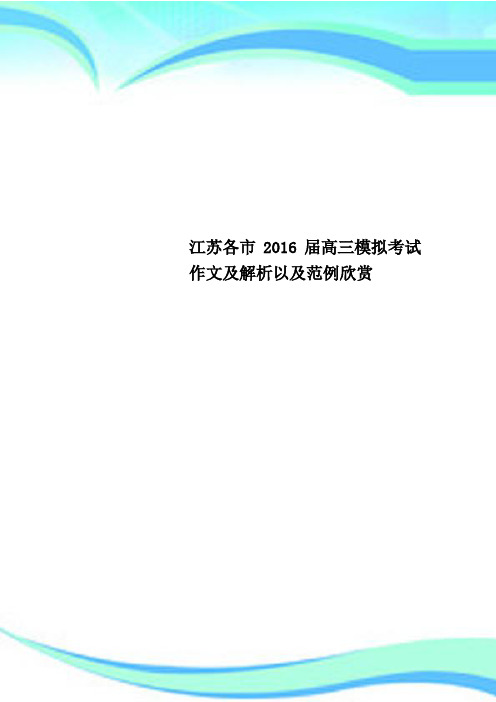 江苏各市 2016 届高三模拟考试作文及解析以及范例欣赏